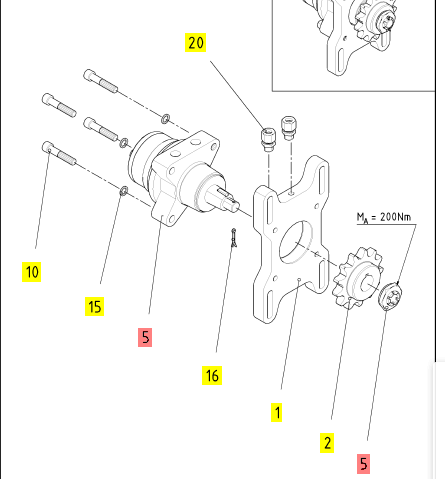 20

$M_A = 200Nm$

10

15

5

16

1

2

5